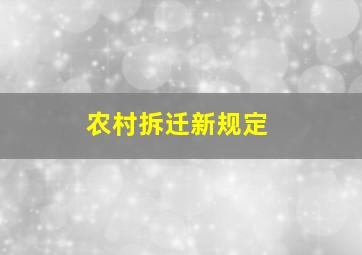 农村拆迁新规定